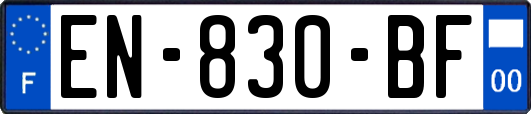 F

EN-830-BF

00